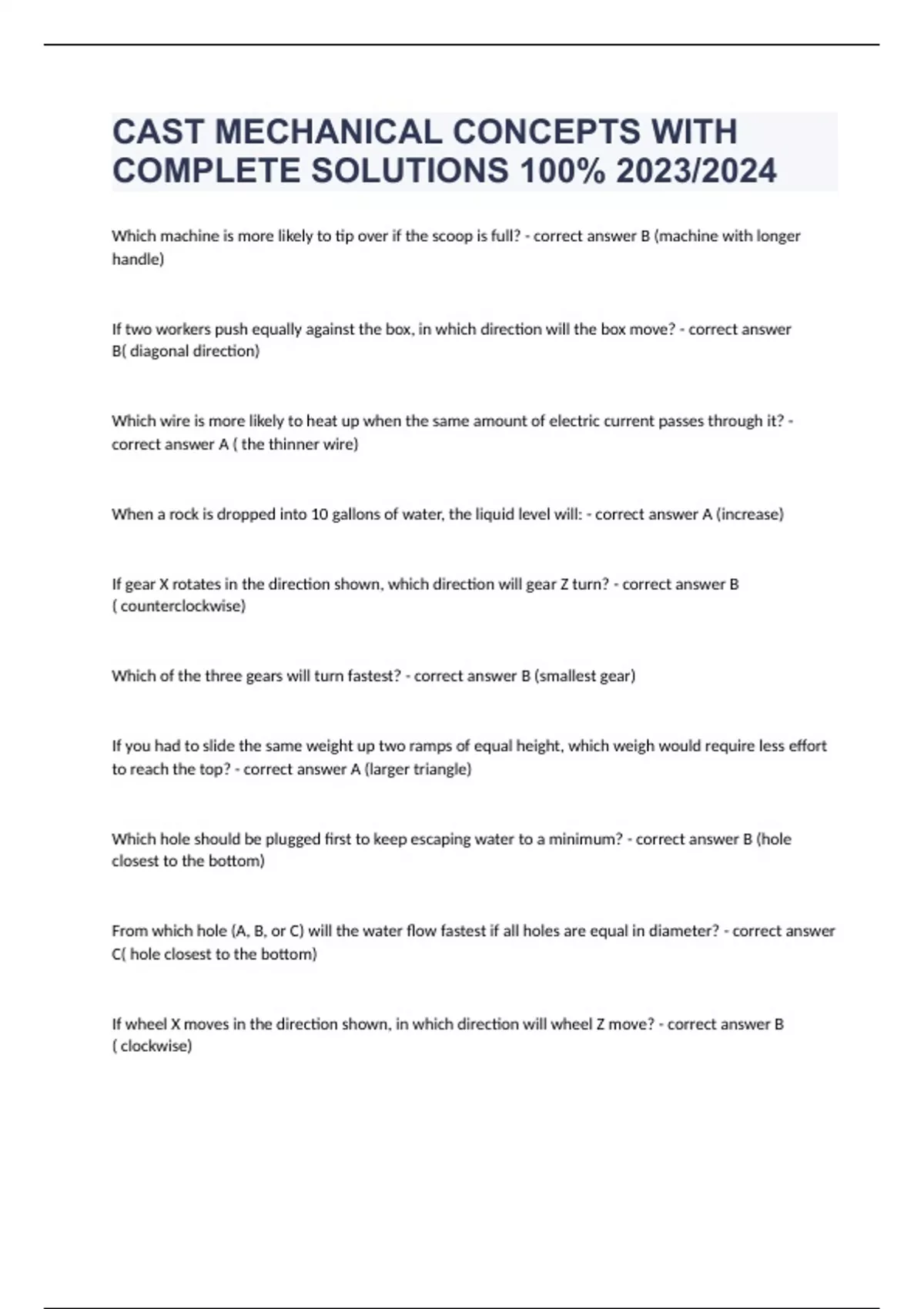 CAST MECHANICAL CONCEPTS WITH COMPLETE SOLUTIONS 100% 2023/2024

Which machine is more likely to tip over if the scoop is full? - correct answer B (machine with longer handle)

If two workers push equally against the box, in which direction will the box move? - correct answer B( diagonal direction)

Which wire is more likely to heat up when the same amount of electric current passes through it? - correct answer A ( the thinner wire)

When a rock is dropped into 10 gallons of water, the liquid level will: - correct answer A (increase)

If gear X rotates in the direction shown, which direction will gear Z turn? - correct answer B ( counterclockwise)

Which of the three gears will turn fastest? - correct answer B (smallest gear)

If you had to slide the same weight up two ramps of equal height, which weigh would require less effort to reach the top? - correct answer A (larger triangle)

Which hole should be plugged first to keep escaping water to a minimum? - correct answer B (hole closest to the bottom)

From which hole (A, B, or C) will the water flow fastest if all holes are equal in diameter? - correct answer C( hole closest to the bottom)

If wheel X moves in the direction shown, in which direction will wheel Z move? - correct answer B ( clockwise)